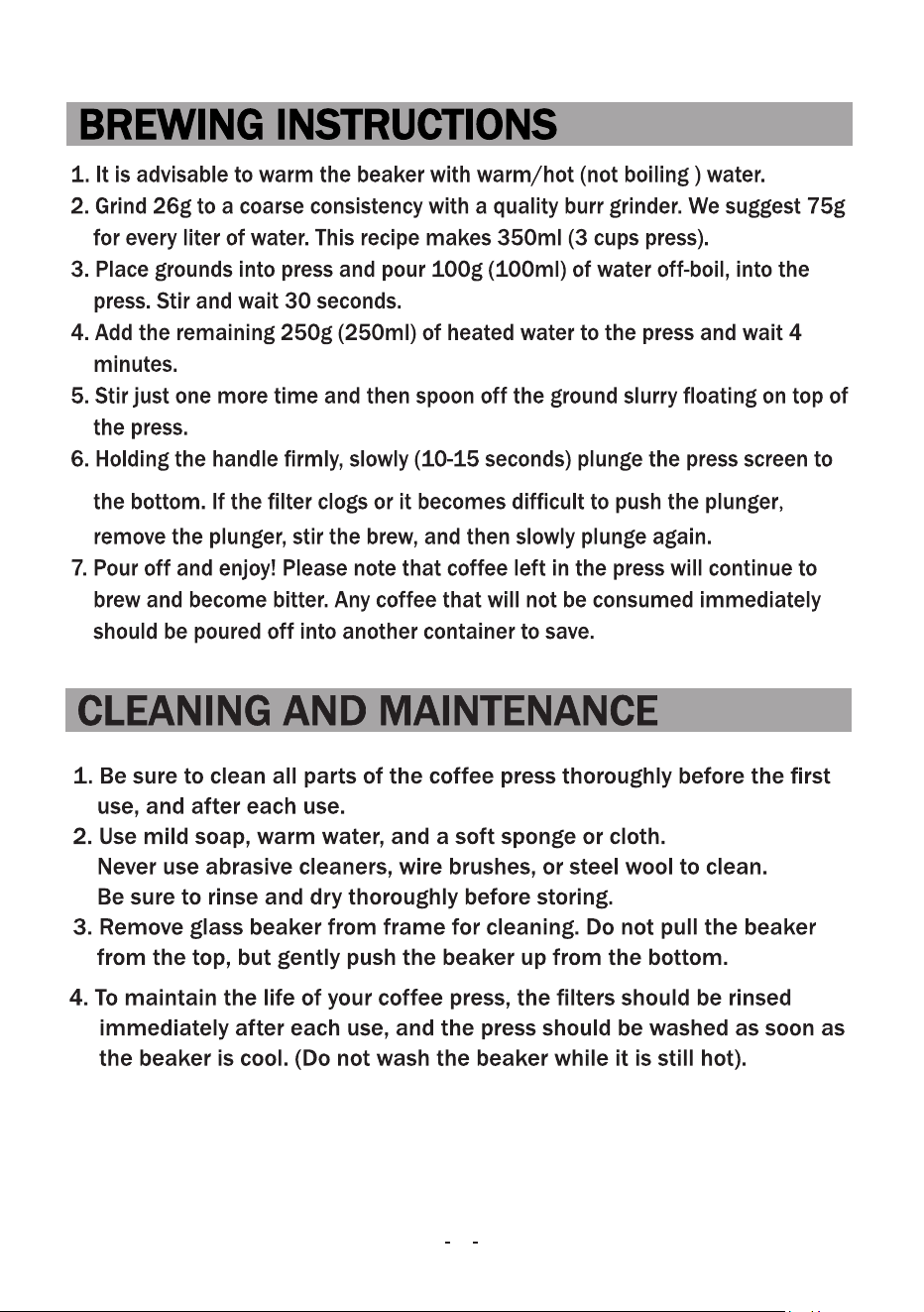 BREWING INSTRUCTIONS

1. It is advisable to warm the beaker with warm/hot (not boiling ) water.
2. Grind 26g to a coarse consistency with a quality burr grinder. We suggest 75g for every liter of water. This recipe makes 350ml (3 cups press).
3. Place grounds into press and pour 100g (100ml) of water off-boil, into the press. Stir and wait 30 seconds.
4. Add the remaining 250g (250ml) of heated water to the press and wait 4 minutes.
5. Stir just one more time and then spoon off the ground slurry floating on top of the press.
6. Holding the handle firmly, slowly (10-15 seconds) plunge the press screen to the bottom. If the filter clogs or it becomes difficult to push the plunger, remove the plunger, stir the brew, and then slowly plunge again.
7. Pour off and enjoy! Please note that coffee left in the press will continue to brew and become bitter. Any coffee that will not be consumed immediately should be poured off into another container to save.

CLEANING AND MAINTENANCE

1. Be sure to clean all parts of the coffee press thoroughly before the first use, and after each use.
2. Use mild soap, warm water, and a soft sponge or cloth. Never use abrasive cleaners, wire brushes, or steel wool to clean. Be sure to rinse and dry thoroughly before storing.
3. Remove glass beaker from frame for cleaning. Do not pull the beaker from the top, but gently push the beaker up from the bottom.
4. To maintain the life of your coffee press, the filters should be rinsed immediately after each use, and the press should be washed as soon as the beaker is cool. (Do not wash the beaker while it is still hot).

- -